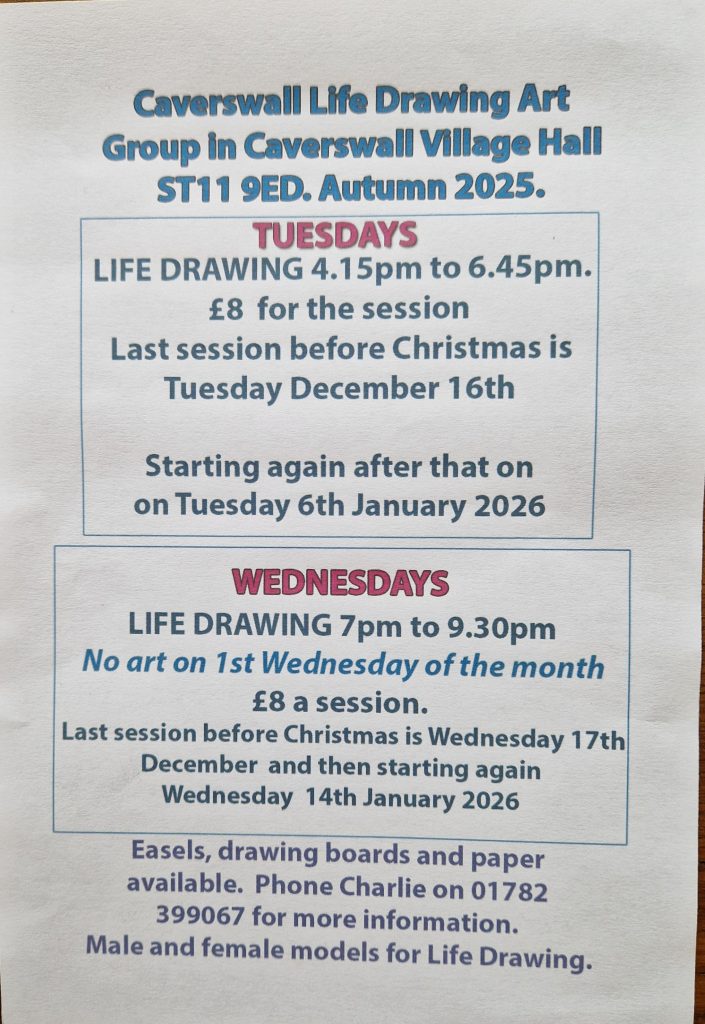 Caverswall Life Drawing Art Group in Caverswall Village Hall ST11 9ED. Autumn 2025.

TUESDAYS

LIFE DRAWING 4.15pm to 6.45pm.
£8 for the session
Last session before Christmas is Tuesday December 16th

Starting again after that on on Tuesday 6th January 2026

WEDNESDAYS

LIFE DRAWING 7pm to 9.30pm
No art on 1st Wednesday of the month
£8 a session.
Last session before Christmas is Wednesday 17th December and then starting again Wednesday 14th January 2026

Easels, drawing boards and paper available. Phone Charlie on 01782 399067 for more information.
Male and female models for Life Drawing.